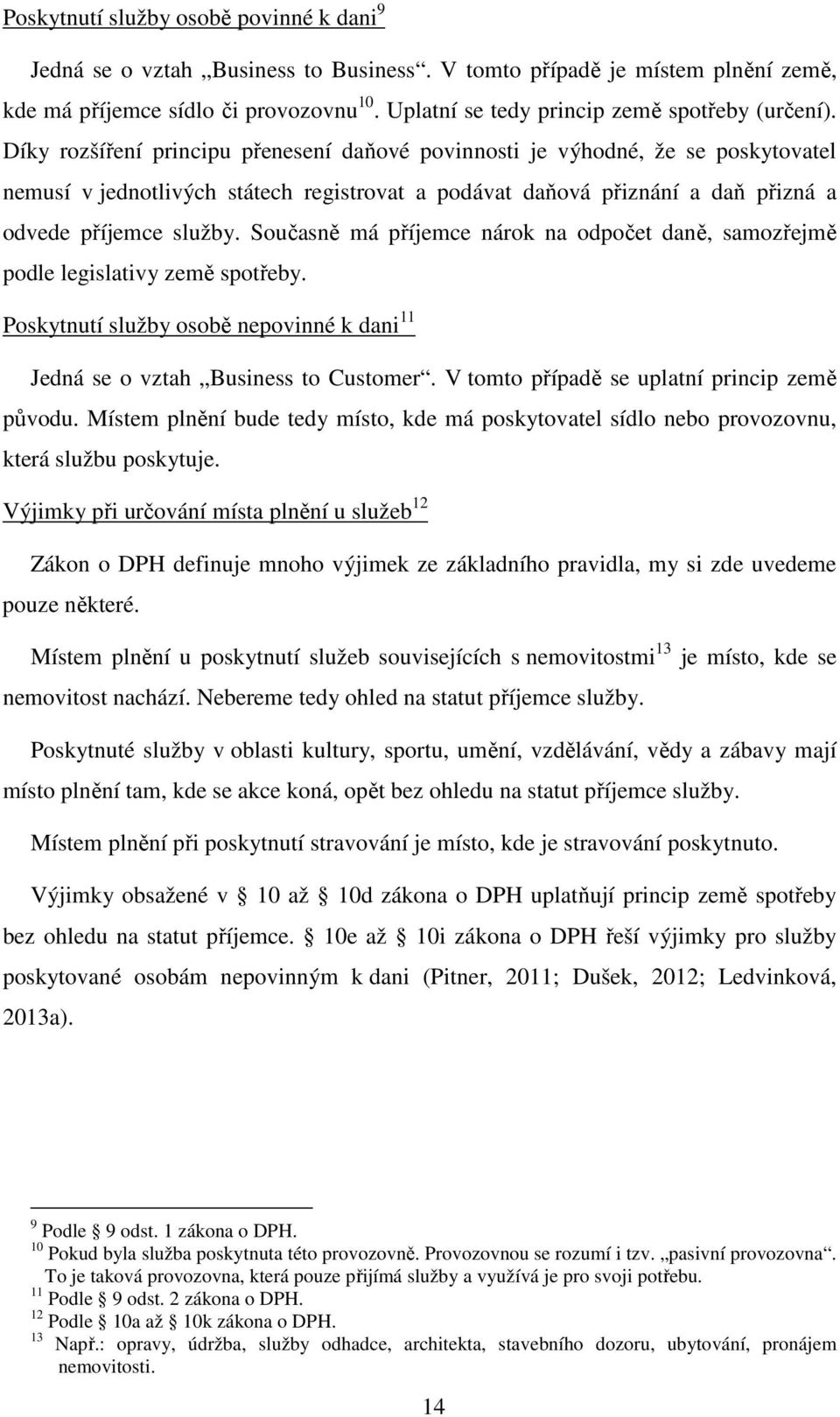 Poskytnutí služby osobě povinné k dani$^{9}$

Jedná se o vztah „Business to Business“. V tomto případě je místem plnění země, kde má příjemce sídlo či provozovnu$^{10}$. Uplatní se tedy princip země spotřeby (určení). Díky rozšíření principu přenesení daňové povinnosti je výhodné, že se poskytovatel nemusí v jednotlivých státech registrovat a podávat daňová přiznání a daň přizná a odvede příjemce služby. Současně má příjemce nárok na odpočet daně, samozřejmě podle legislativy země spotřeby.

Poskytnutí služby osobě nepovinné k dani$^{11}$

Jedná se o vztah „Business to Customer“. V tomto případě se uplatní princip země původu. Místem plnění bude tedy místo, kde má poskytovatel sídlo nebo provozovnu, která službu poskytuje.

Výjimky při určování místa plnění u služeb$^{12}$

Zákon o DPH definuje mnoho výjimek ze základního pravidla, my si zde uvedeme pouze některé.

Místem plnění u poskytnutí služeb souvisejících s nemovitostmi$^{13}$ je místo, kde se nemovitost nachází. Nebereme tedy ohled na statut příjemce služby.

Poskytnuté služby v oblasti kultury, sportu, umění, vzdělávání, vědy a zábavy mají místo plnění tam, kde se akce koná, opět bez ohledu na statut příjemce služby.

Místem plnění při poskytnutí stravování je místo, kde je stravování poskytnuto.

Výjimky obsažené v § 10 až § 10d zákona o DPH uplatňují princip země spotřeby bez ohledu na statut příjemce. § 10e až § 10i zákona o DPH řeší výjimky pro služby poskytované osobám nepovinným k dani (Pitner, 2011; Dušek, 2012; Ledvinková, 2013a).

$^{9}$ Podle § 9 odst. 1 zákona o DPH.
$^{10}$ Pokud byla služba poskytnuta této provozovně. Provozovnou se rozumí i tzv. „pasivní provozovna“. To je taková provozovna, která pouze přijímá služby a využívá je pro svoji potřebu.
$^{11}$ Podle § 9 odst. 2 zákona o DPH.
$^{12}$ Podle § 10a až § 10k zákona o DPH.
$^{13}$ Např.: opravy, údržba, služby odhadce, architekta, stavebního dozoru, ubytování, pronájem nemovitosti.

14